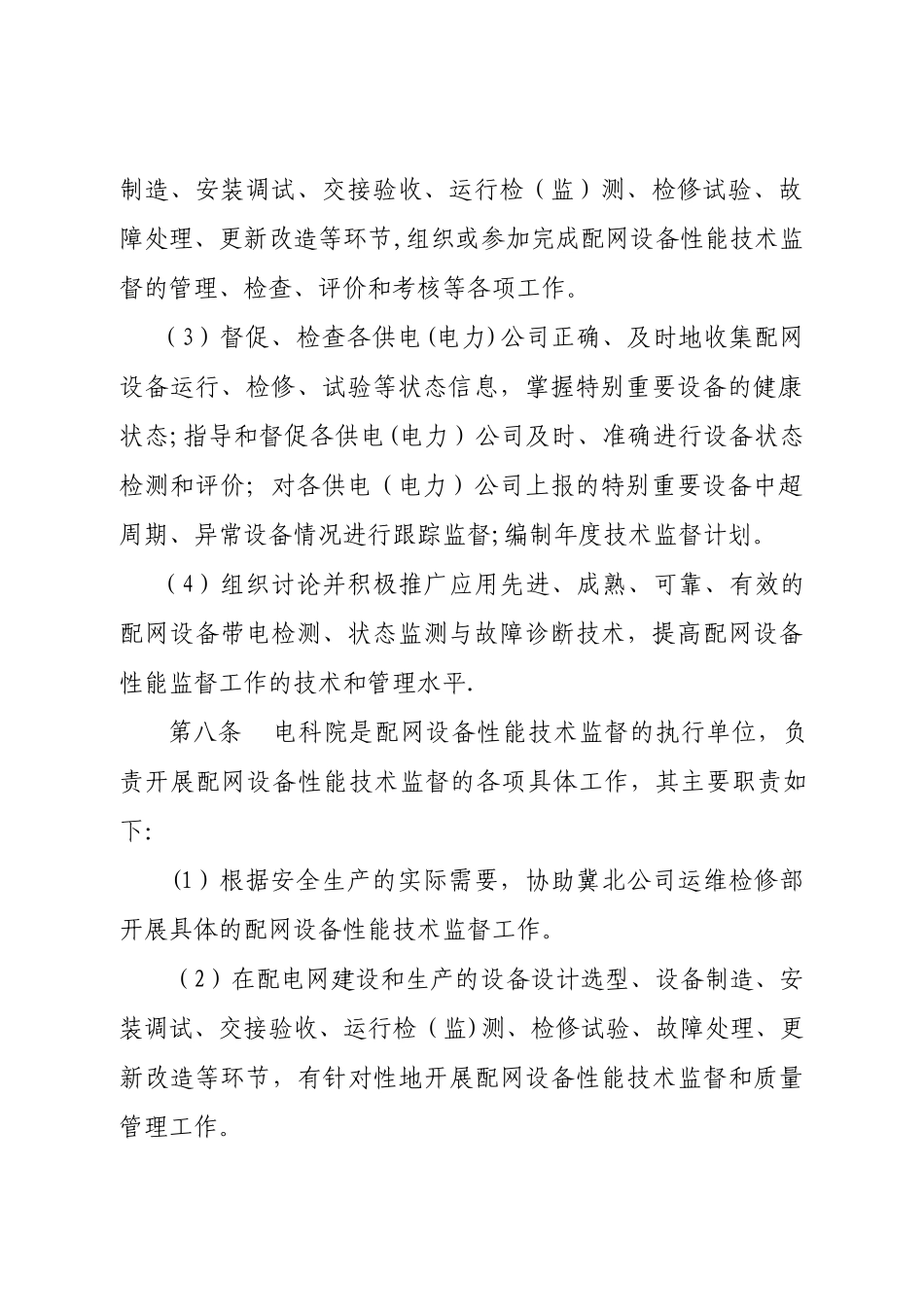 制造、安装调试、交接验收、运行检（监）测、检修试验、故障处理、更新改造等环节,组织或参加完成配网设备性能技术监督的管理、检查、评价和考核等各项工作。

（3）督促、检查各供电(电力)公司正确、及时地收集配网设备运行、检修、试验等状态信息，掌握特别重要设备的健康状态;指导和督促各供电(电力）公司及时、准确进行设备状态检测和评价；对各供电（电力）公司上报的特别重要设备中超周期、异常设备情况进行跟踪监督;编制年度技术监督计划。

（4）组织讨论并积极推广应用先进、成熟、可靠、有效的配网设备带电检测、状态监测与故障诊断技术，提高配网设备性能监督工作的技术和管理水平.

第八条　电科院是配网设备性能技术监督的执行单位，负责开展配网设备性能技术监督的各项具体工作，其主要职责如下:

(1)根据安全生产的实际需要，协助冀北公司运维检修部开展具体的配网设备性能技术监督工作。

（2）在配电网建设和生产的设备设计选型、设备制造、安装调试、交接验收、运行检（监)测、检修试验、故障处理、更新改造等环节，有针对性地开展配网设备性能技术监督和质量管理工作。